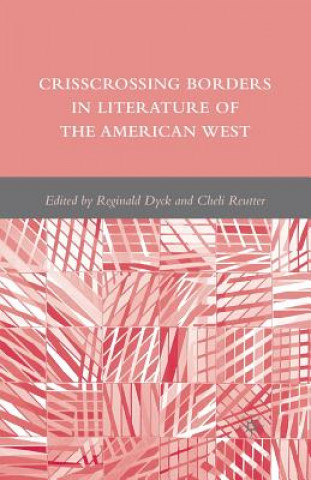 CRISSCROSSING BORDERS IN LITERATURE OF THE AMERICAN WEST

Edited by Reginald Dyck and Cheli Reutter